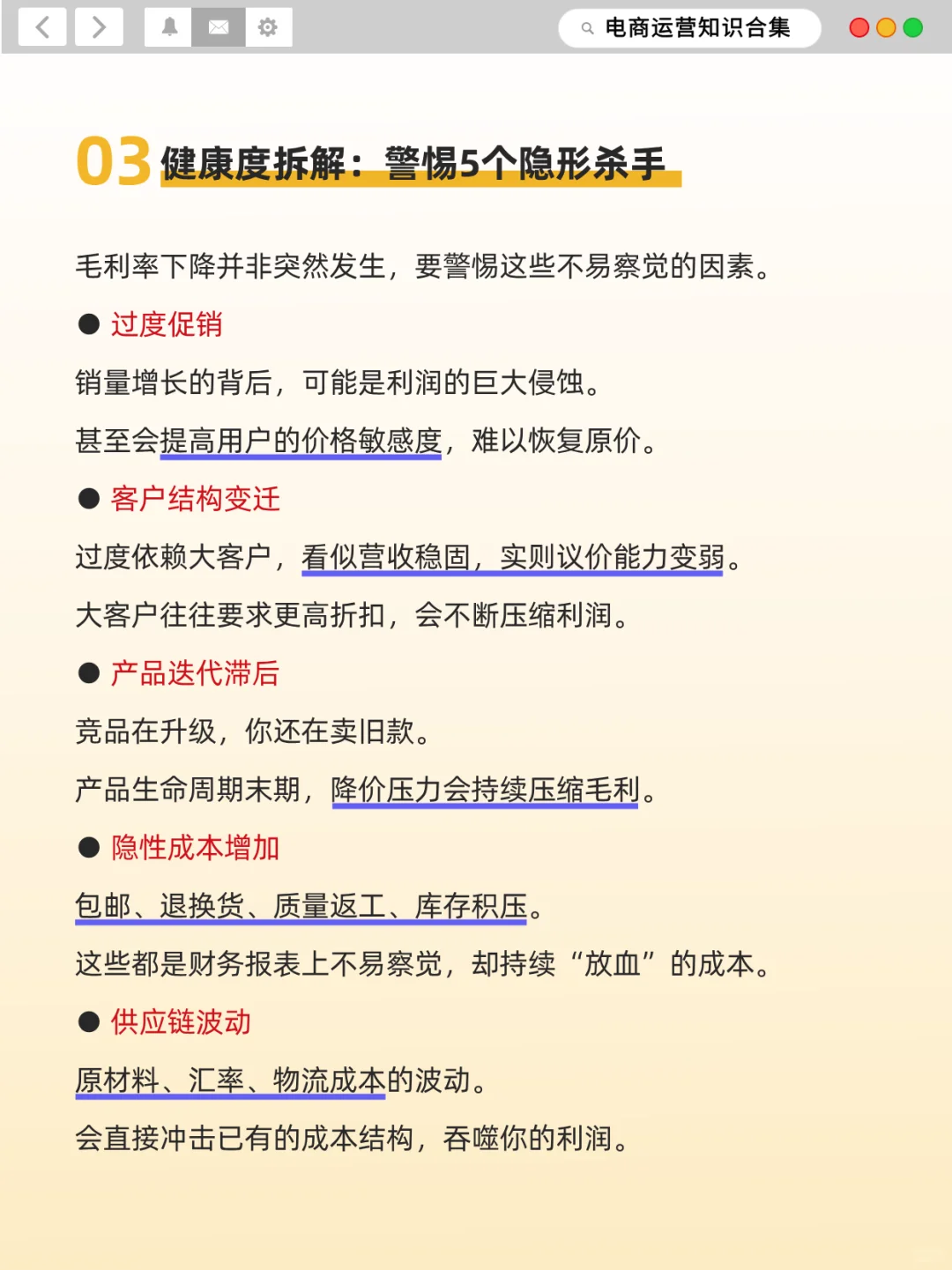 电商运营知识合集

03 健康度拆解：警惕5个隐形杀手

毛利率下降并非突然发生，要警惕这些不易察觉的因素。

● 过度促销

销量增长的背后，可能是利润的巨大侵蚀。

甚至会提高用户的价格敏感度，难以恢复原价。

● 客户结构变迁

过度依赖大客户，看似营收稳固，实则议价能力变弱。

大客户往往要求更高折扣，会不断压缩利润。

● 产品迭代滞后

竞品在升级，你还在卖旧款。

产品生命周期末期，降价压力会持续压缩毛利。

● 隐性成本增加

包邮、退换货、质量返工、库存积压。

这些都是财务报表上不易察觉，却持续“放血”的成本。

● 供应链波动

原材料、汇率、物流成本的波动。

会直接冲击已有的成本结构，吞噬你的利润。